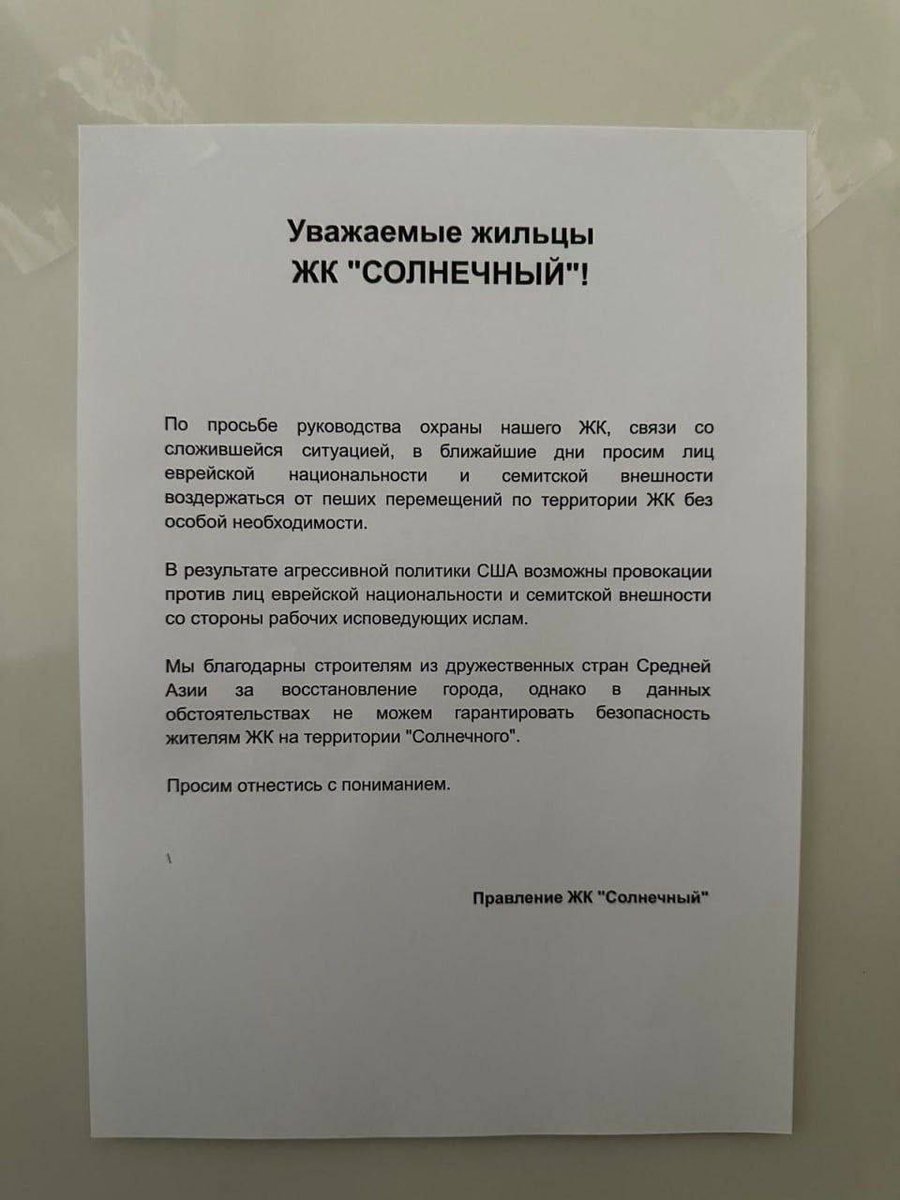 Уважаемые жильцы
ЖК "СОЛНЕЧНЫЙ"!

По просьбе руководства охраны нашего ЖК, связи со сложившейся ситуацией, в ближайшие дни просим лиц еврейской национальности и семитской внешности воздержаться от пеших перемещений по территории ЖК без особой необходимости.

В результате агрессивной политики США возможны провокации против лиц еврейской национальности и семитской внешности со стороны рабочих исповедующих ислам.

Мы благодарны строителям из дружественных стран Средней Азии за восстановление города, однако в данных обстоятельствах не можем гарантировать безопасность жителям ЖК на территории "Солнечного".

Просим отнестись с пониманием.

Правление ЖК "Солнечный"